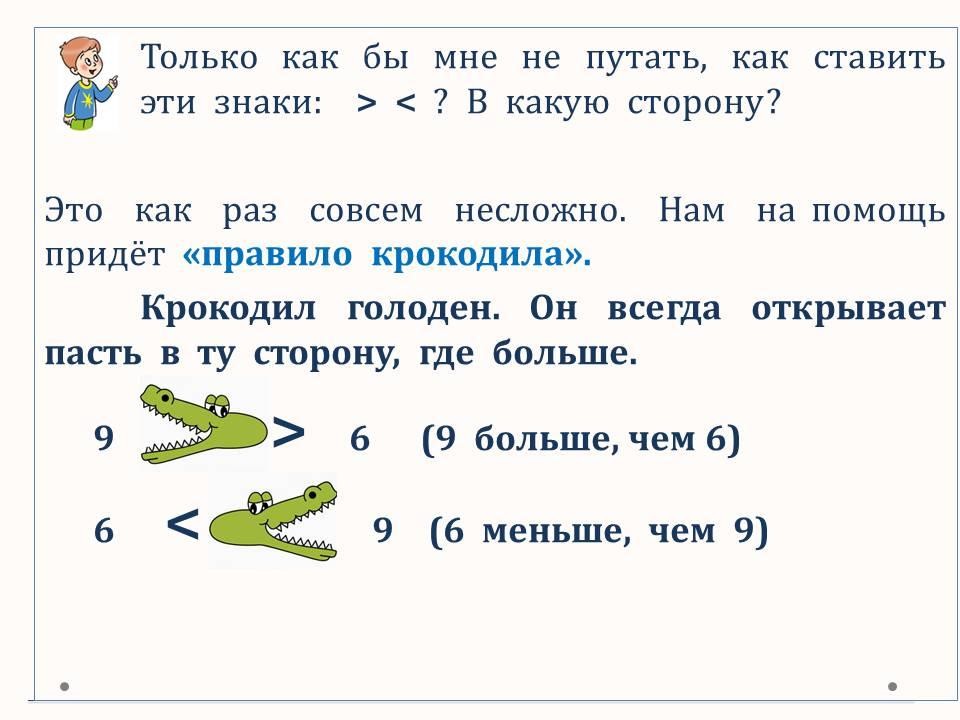 Только как бы мне не путать, как ставить эти знаки: > < ? В какую сторону?

Это как раз совсем несложно. Нам на помощь придёт «правило крокодила».

Крокодил голоден. Он всегда открывает пасть в ту сторону, где больше.

9 > 6 (9 больше, чем 6)

6 < 9 (6 меньше, чем 9)